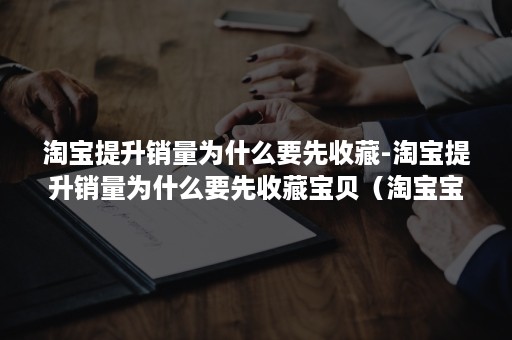 淘宝提升销量为什么要先收藏-淘宝提升销量为什么要先收藏宝贝（淘宝宝